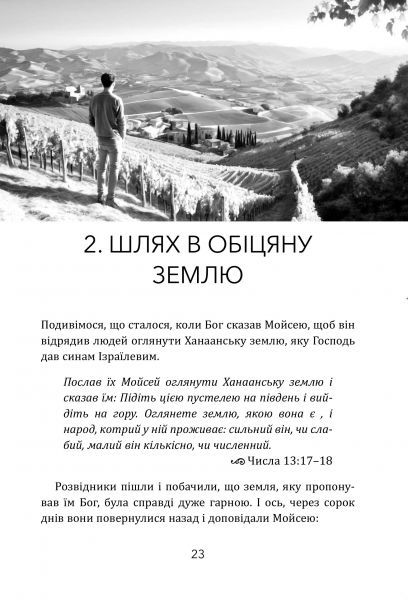 2. ШЛЯХ В ОБІЦЯНУ ЗЕМЛЮ

Подивімося, що сталося, коли Бог сказав Мойсею, щоб він відрядив людей оглянути Ханаанську землю, яку Господь дав синам Ізраїлевим.

Послав їх Мойсей оглянути Ханаанську землю і сказав їм: Підіть цією пустелею на південь і вийдіть на гору. Оглянете землю, якою вона є , і народ, котрий у ній проживає: сильний він, чи слабий, малий він кількісно, чи численний.

Числа 13:17–18

Розвідники пішли і побачили, що земля, яку пропонував їм Бог, була справді дуже гарною. І ось, через сорок днів вони повернулися назад і доповідали Мойсею:

23